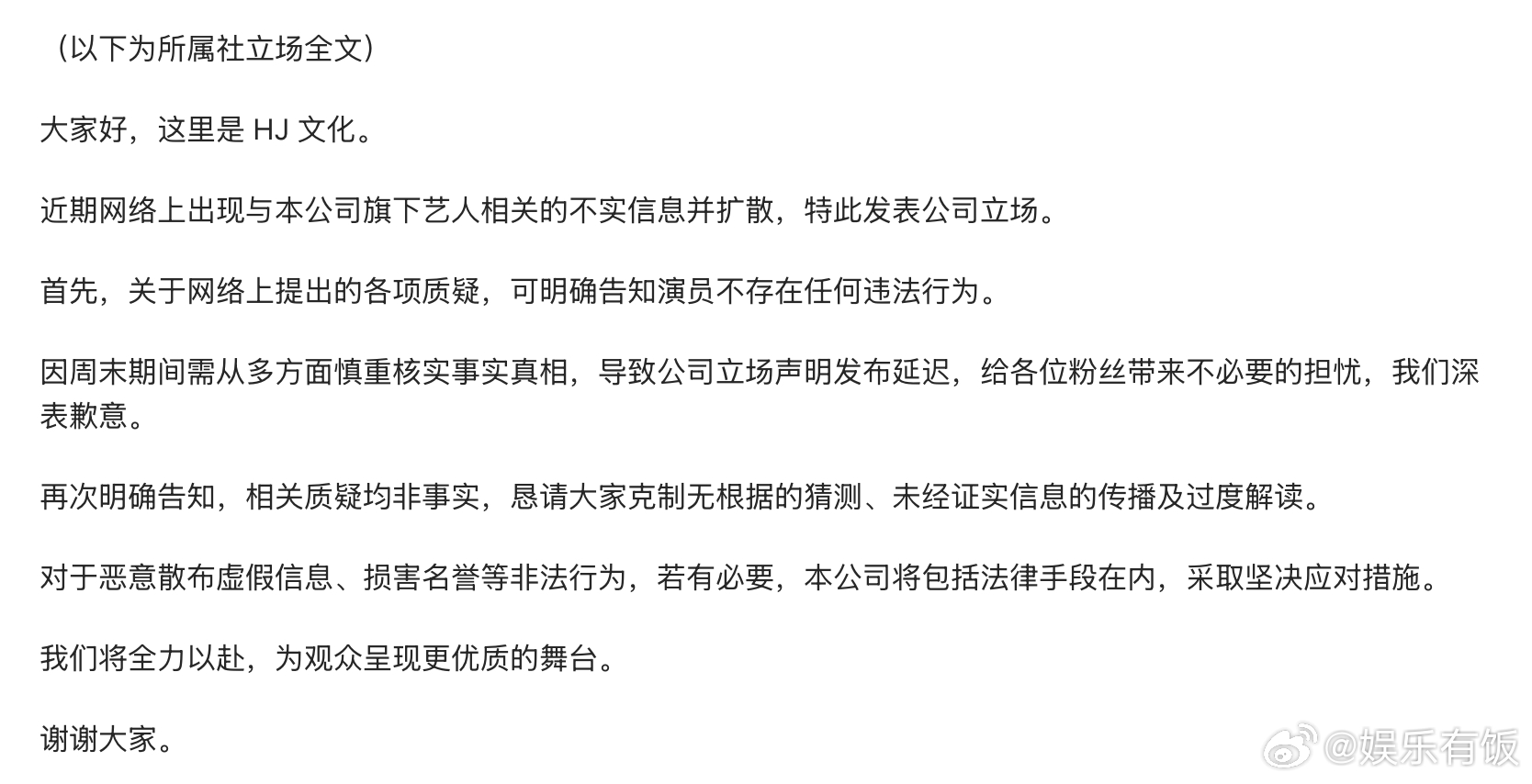 （以下为所属社立场全文）

大家好，这里是 HJ 文化。

近期网络上出现与本公司旗下艺人相关的不实信息并扩散，特此发表公司立场。

首先，关于网络上提出的各项质疑，可明确告知演员不存在任何违法行为。

因周末期间需从多方面慎重核实事实真相，导致公司立场声明发布延迟，给各位粉丝带来不必要的担忧，我们深表歉意。

再次明确告知，相关质疑均非事实，恳请大家克制无根据的猜测、未经证实信息的传播及过度解读。

对于恶意散布虚假信息、损害名誉等非法行为，若有必要，本公司将包括法律手段在内，采取坚决应对措施。

我们将全力以赴，为观众呈现更优质的舞台。

谢谢大家。

@娱乐有饭